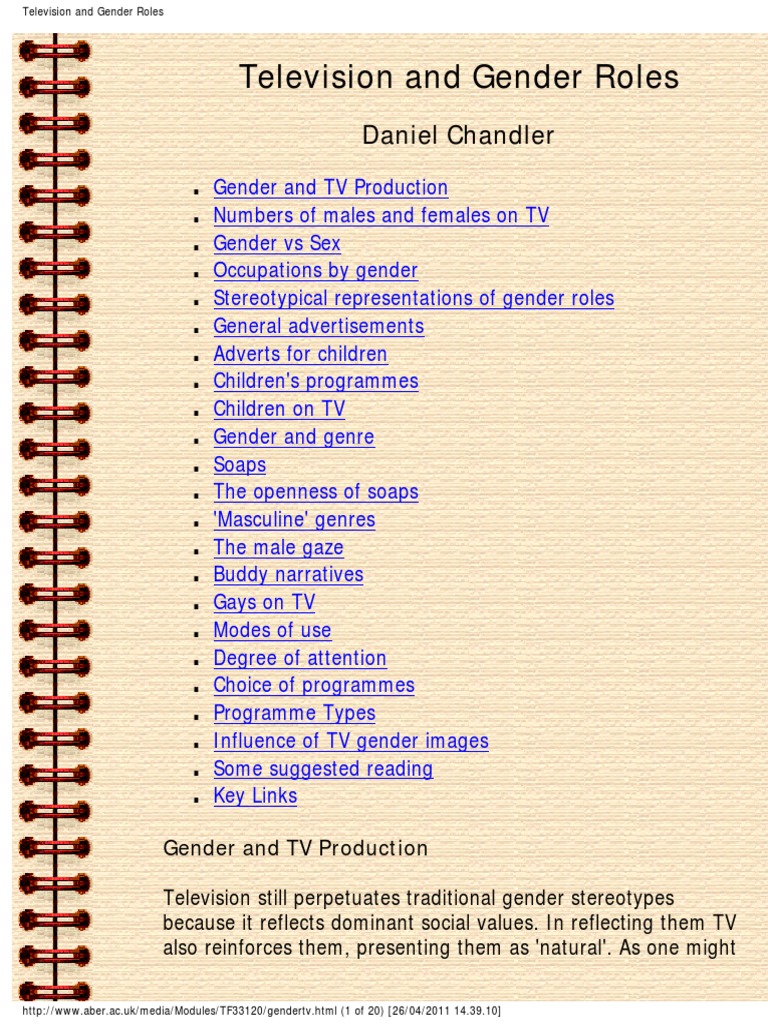 Television and Gender Roles

Television and Gender Roles

Daniel Chandler

- Gender and TV Production
- Numbers of males and females on TV
- Gender vs Sex
- Occupations by gender
- Stereotypical representations of gender roles
- General advertisements
- Adverts for children
- Children's programmes
- Children on TV
- Gender and genre
- Soaps
- The openness of soaps
- 'Masculine' genres
- The male gaze
- Buddy narratives
- Gays on TV
- Modes of use
- Degree of attention
- Choice of programmes
- Programme Types
- Influence of TV gender images
- Some suggested reading
- Key Links

Gender and TV Production

Television still perpetuates traditional gender stereotypes because it reflects dominant social values. In reflecting them TV also reinforces them, presenting them as 'natural'. As one might

http://www.aber.ac.uk/media/Modules/TF33120/gendertv.html (1 of 20) [26/04/2011 14.39.10]